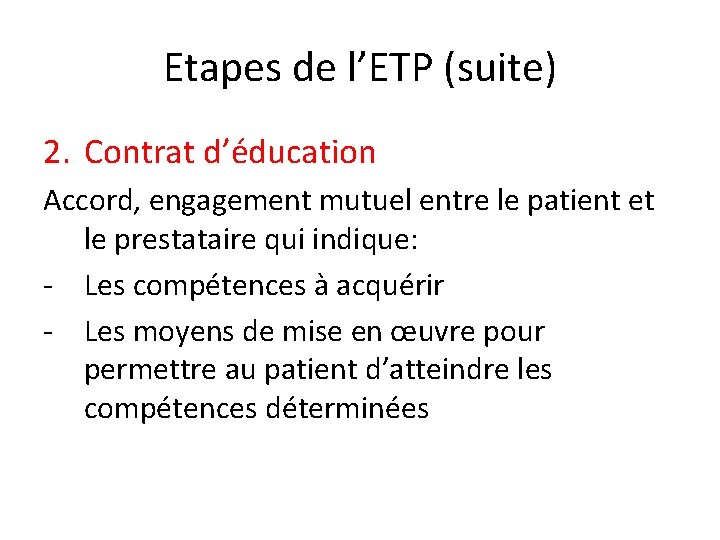 Etapes de l’ETP (suite)

2. Contrat d’éducation

Accord, engagement mutuel entre le patient et le prestataire qui indique:

- Les compétences à acquérir
- Les moyens de mise en œuvre pour permettre au patient d’atteindre les compétences déterminées